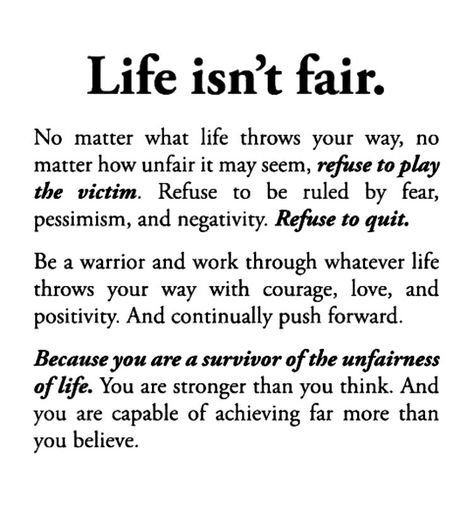 Life isn't fair.

No matter what life throws your way, no matter how unfair it may seem, refuse to play the victim. Refuse to be ruled by fear, pessimism, and negativity. Refuse to quit.

Be a warrior and work through whatever life throws your way with courage, love, and positivity. And continually push forward.

Because you are a survivor of the unfairness of life. You are stronger than you think. And you are capable of achieving far more than you believe.